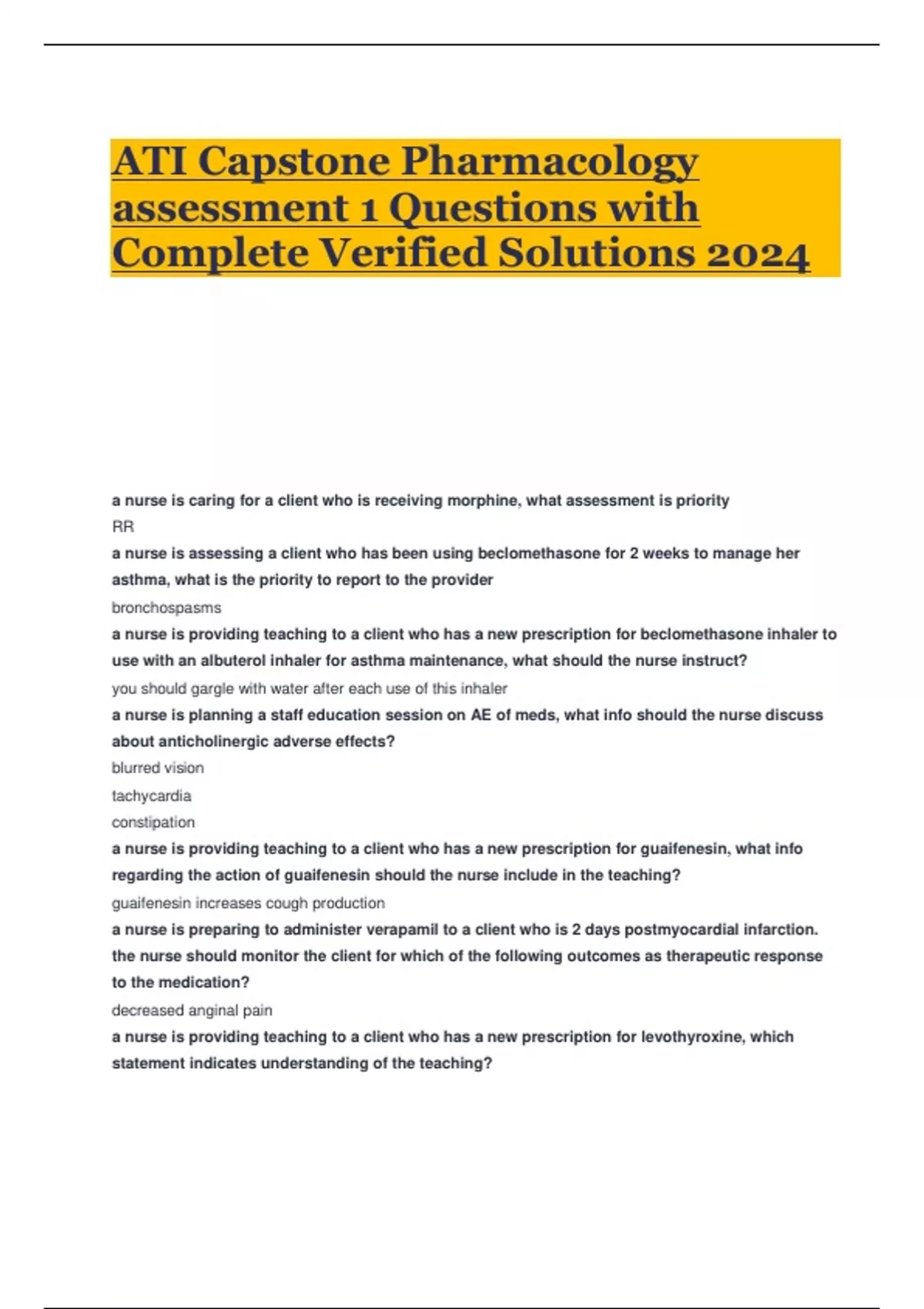 ATI Capstone Pharmacology assessment 1 Questions with Complete Verified Solutions 2024

a nurse is caring for a client who is receiving morphine, what assessment is priority

RR

a nurse is assessing a client who has been using beclomethasone for 2 weeks to manage her asthma, what is the priority to report to the provider

bronchospasms

a nurse is providing teaching to a client who has a new prescription for beclomethasone inhaler to use with an albuterol inhaler for asthma maintenance, what should the nurse instruct?

you should gargle with water after each use of this inhaler

a nurse is planning a staff education session on AE of meds, what info should the nurse discuss about anticholinergic adverse effects?

blurred vision

tachycardia

constipation

a nurse is providing teaching to a client who has a new prescription for guaifenesin, what info regarding the action of guaifenesin should the nurse include in the teaching?

guaifenesin increases cough production

a nurse is preparing to administer verapamil to a client who is 2 days postmyocardial infarction. the nurse should monitor the client for which of the following outcomes as therapeutic response to the medication?

decreased anginal pain

a nurse is providing teaching to a client who has a new prescription for levothyroxine, which statement indicates understanding of the teaching?